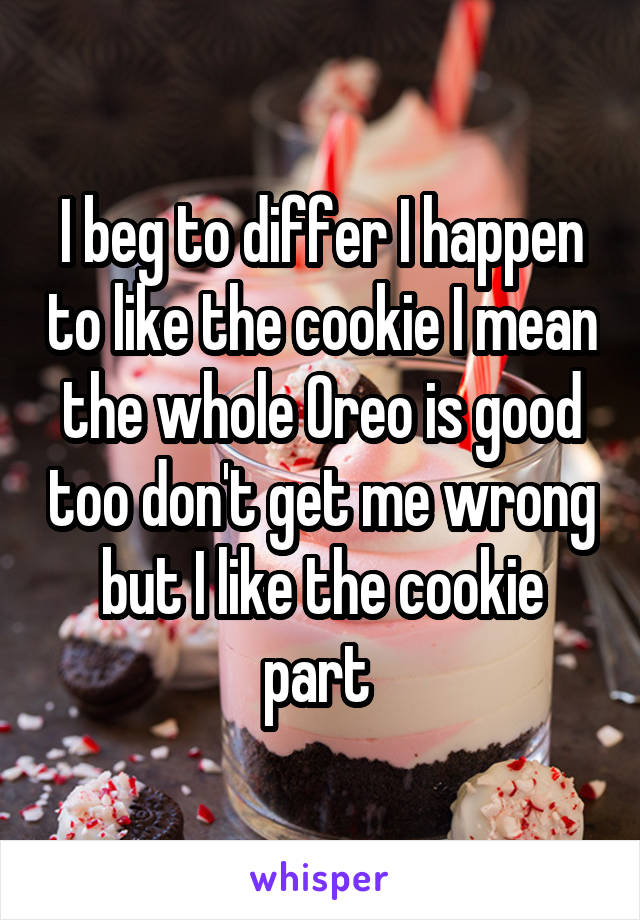 I beg to differ I happen to like the cookie I mean the whole Oreo is good too don't get me wrong but I like the cookie part

whisper